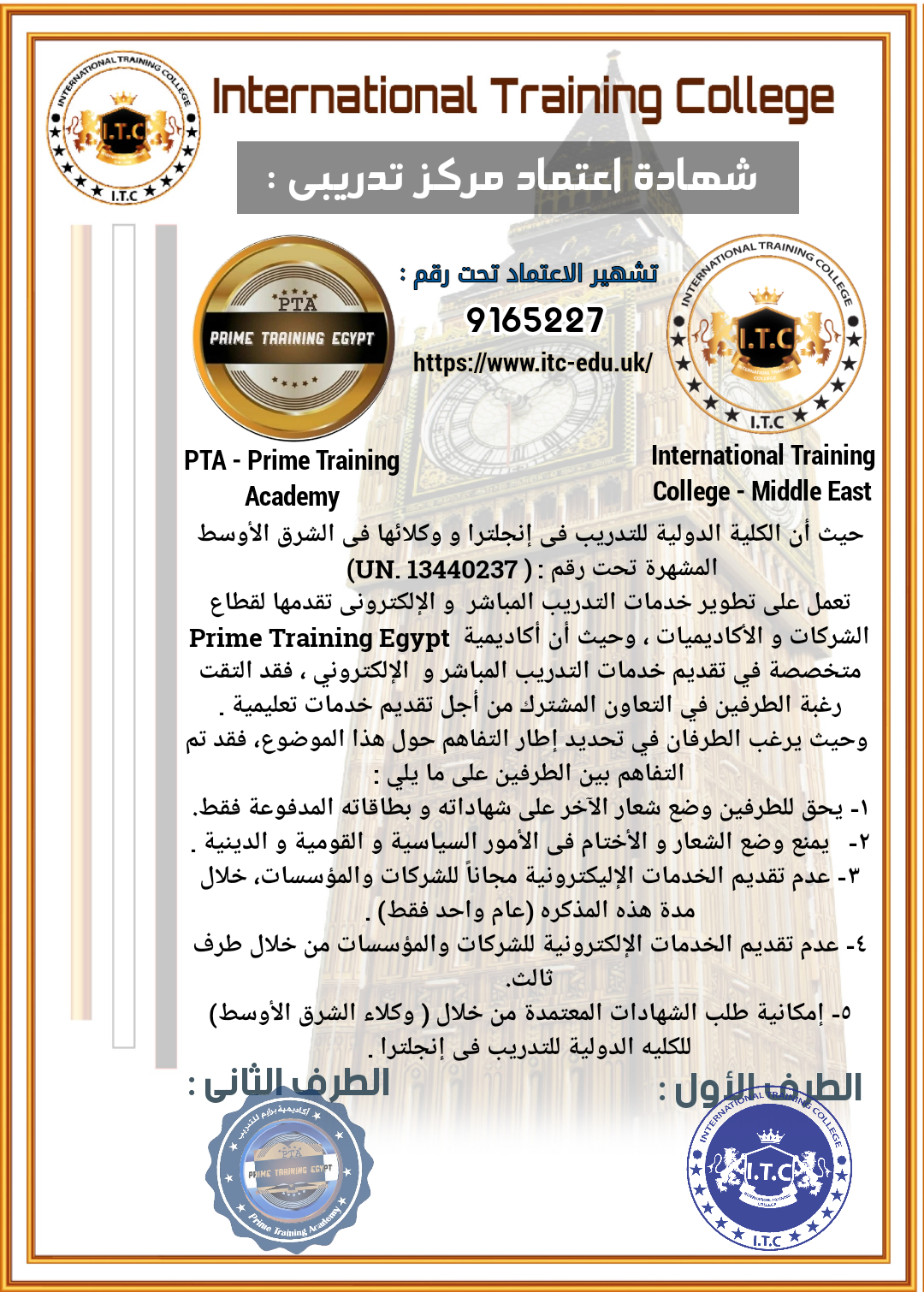 INTERNATIONAL TRAINING COLLEGE
I.T.C
I.T.C

International Training College

شهادة اعتماد مركز تدريبى :

PTA
PRIME TRAINING EGYPT

تشهير الاعتماد تحت رقم :
9165227
https://www.itc-edu.uk/

INTERNATIONAL TRAINING COLLEGE
I.T.C
I.T.C

PTA - Prime Training Academy

International Training College - Middle East

حيث أن الكلية الدولية للتدريب فى إنجلترا و وكلائها فى الشرق الأوسط المشهرة تحت رقم : ( UN. 13440237)
تعمل على تطوير خدمات التدريب المباشر و الإلكترونى تقدمها لقطاع الشركات و الأكاديميات ، وحيث أن أكاديمية Prime Training Egypt متخصصة في تقديم خدمات التدريب المباشر و الإلكتروني ، فقد التقت رغبة الطرفين في التعاون المشترك من أجل تقديم خدمات تعليمية .
وحيث يرغب الطرفان في تحديد إطار التفاهم حول هذا الموضوع، فقد تم التفاهم بين الطرفين على ما يلي :
١- يحق للطرفين وضع شعار الآخر على شهاداته و بطاقاته المدفوعة فقط.
٢- يمنع وضع الشعار و الأختام فى الأمور السياسية و القومية و الدينية .
٣- عدم تقديم الخدمات الإليكترونية مجاناً للشركات والمؤسسات، خلال مدة هذه المذكره (عام واحد فقط) .
٤- عدم تقديم الخدمات الإلكترونية للشركات والمؤسسات من خلال طرف ثالث.
٥- إمكانية طلب الشهادات المعتمدة من خلال ( وكلاء الشرق الأوسط) للكليه الدولية للتدريب فى إنجلترا .

الطرف الثانى :

الطرف الأول :

أكاديمية برايم للتدريب
PTA
PRIME TRAINING EGYPT
Prime Training Academy

INTERNATIONAL TRAINING COLLEGE
I.T.C
I.T.C